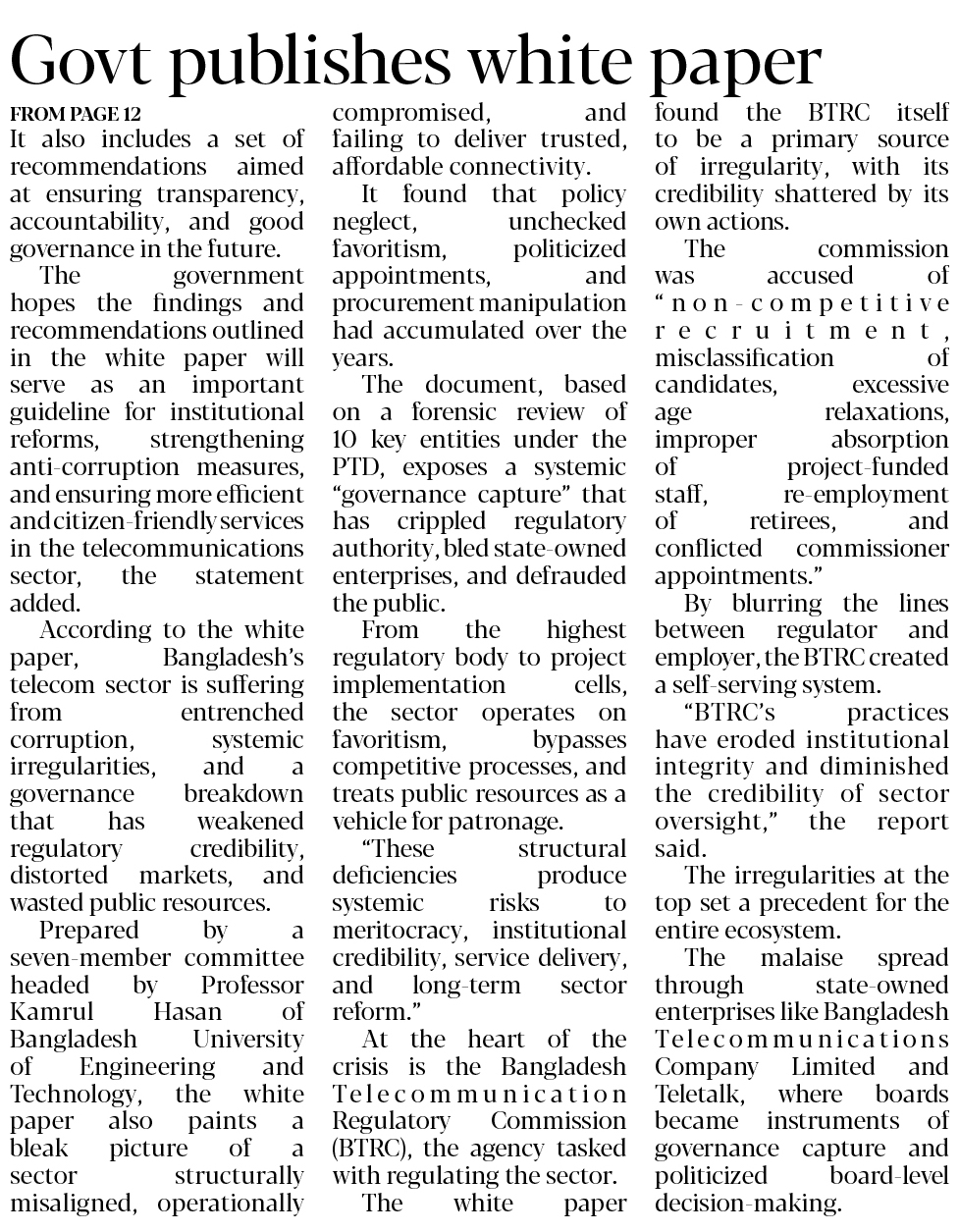 Govt publishes white paper

FROM PAGE 12

It also includes a set of recommendations aimed at ensuring transparency, accountability, and good governance in the future.

The government hopes the findings and recommendations outlined in the white paper will serve as an important guideline for institutional reforms, strengthening anti-corruption measures, and ensuring more efficient and citizen-friendly services in the telecommunications sector, the statement added.

According to the white paper, Bangladesh's telecom sector is suffering from entrenched corruption, systemic irregularities, and a governance breakdown that has weakened regulatory credibility, distorted markets, and wasted public resources.

Prepared by a seven-member committee headed by Professor Kamrul Hasan of Bangladesh University of Engineering and Technology, the white paper also paints a bleak picture of a sector structurally misaligned, operationally compromised, and failing to deliver trusted, affordable connectivity.

It found that policy neglect, unchecked favoritism, politicized appointments, and procurement manipulation had accumulated over the years.

The document, based on a forensic review of 10 key entities under the PTD, exposes a systemic "governance capture" that has crippled regulatory authority, bled state-owned enterprises, and defrauded the public.

From the highest regulatory body to project implementation cells, the sector operates on favoritism, bypasses competitive processes, and treats public resources as a vehicle for patronage.

"These structural deficiencies produce systemic risks to meritocracy, institutional credibility, service delivery, and long-term sector reform."

At the heart of the crisis is the Bangladesh Telecommunication Regulatory Commission (BTRC), the agency tasked with regulating the sector.

The white paper found the BTRC itself to be a primary source of irregularity, with its credibility shattered by its own actions.

The commission was accused of "non-competitive recruitment, misclassification of candidates, excessive age relaxations, improper absorption of project-funded staff, re-employment of retirees, and conflicted commissioner appointments."

By blurring the lines between regulator and employer, the BTRC created a self-serving system.

"BTRC's practices have eroded institutional integrity and diminished the credibility of sector oversight," the report said.

The irregularities at the top set a precedent for the entire ecosystem.

The malaise spread through state-owned enterprises like Bangladesh Telecommunications Company Limited and Teletalk, where boards became instruments of governance capture and politicized board-level decision-making.